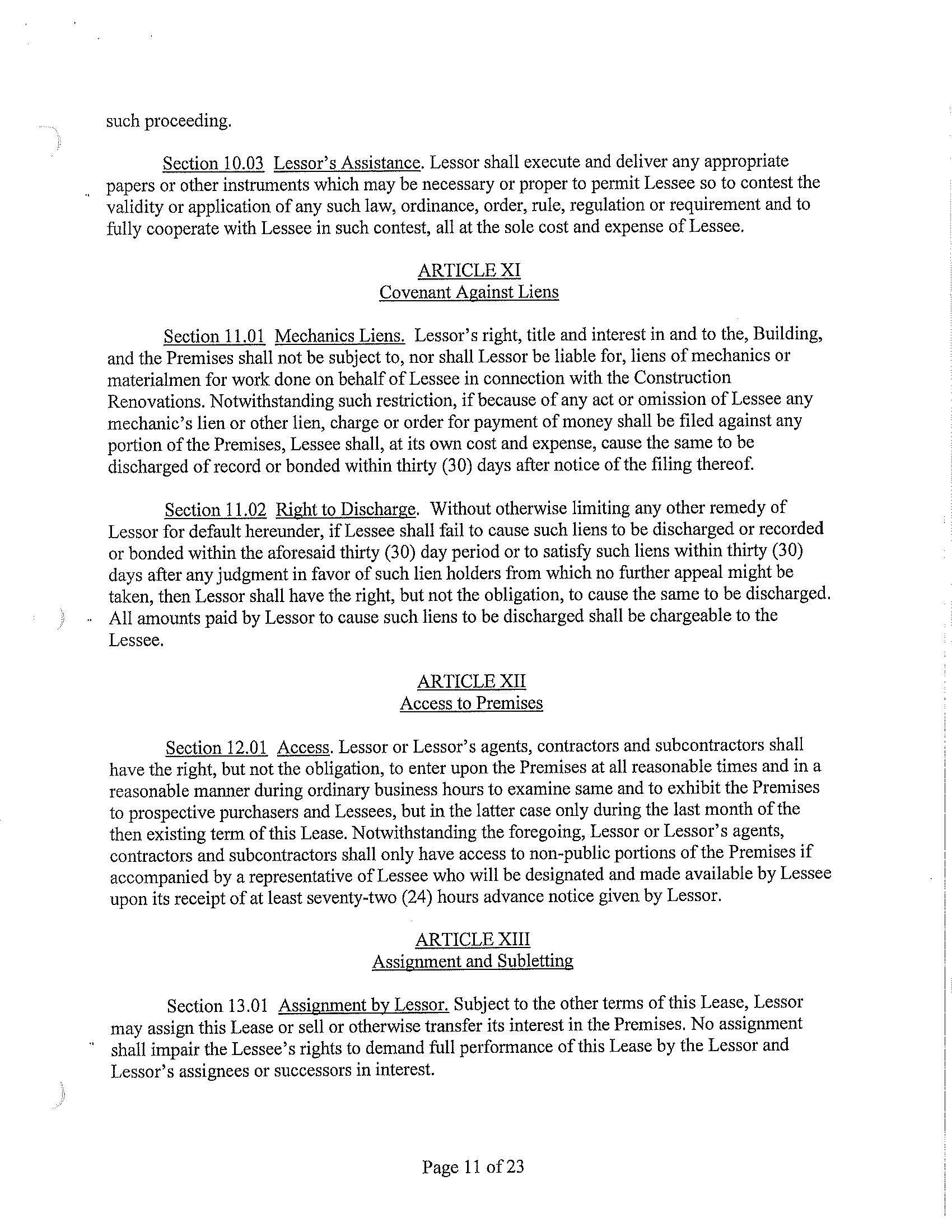 such proceeding.

Section 10.03 Lessor's Assistance. Lessor shall execute and deliver any appropriate papers or other instruments which may be necessary or proper to permit Lessee so to contest the validity or application of any such law, ordinance, order, rule, regulation or requirement and to fully cooperate with Lessee in such contest, all at the sole cost and expense of Lessee.

ARTICLE XI
Covenant Against Liens

Section 11.01 Mechanics Liens. Lessor's right, title and interest in and to the, Building, and the Premises shall not be subject to, nor shall Lessor be liable for, liens of mechanics or materialmen for work done on behalf of Lessee in connection with the Construction Renovations. Notwithstanding such restriction, if because of any act or omission of Lessee any mechanic's lien or other lien, charge or order for payment of money shall be filed against any portion of the Premises, Lessee shall, at its own cost and expense, cause the same to be discharged of record or bonded within thirty (30) days after notice of the filing thereof.

Section 11.02 Right to Discharge. Without otherwise limiting any other remedy of Lessor for default hereunder, if Lessee shall fail to cause such liens to be discharged or recorded or bonded within the aforesaid thirty (30) day period or to satisfy such liens within thirty (30) days after any judgment in favor of such lien holders from which no further appeal might be taken, then Lessor shall have the right, but not the obligation, to cause the same to be discharged. All amounts paid by Lessor to cause such liens to be discharged shall be chargeable to the Lessee.

ARTICLE XII
Access to Premises

Section 12.01 Access. Lessor or Lessor's agents, contractors and subcontractors shall have the right, but not the obligation, to enter upon the Premises at all reasonable times and in a reasonable manner during ordinary business hours to examine same and to exhibit the Premises to prospective purchasers and Lessees, but in the latter case only during the last month of the then existing term of this Lease. Notwithstanding the foregoing, Lessor or Lessor's agents, contractors and subcontractors shall only have access to non-public portions of the Premises if accompanied by a representative of Lessee who will be designated and made available by Lessee upon its receipt of at least seventy-two (24) hours advance notice given by Lessor.

ARTICLE XIII
Assignment and Subletting

Section 13.01 Assignment by Lessor. Subject to the other terms of this Lease, Lessor may assign this Lease or sell or otherwise transfer its interest in the Premises. No assignment shall impair the Lessee's rights to demand full performance of this Lease by the Lessor and Lessor's assignees or successors in interest.

Page 11 of 23